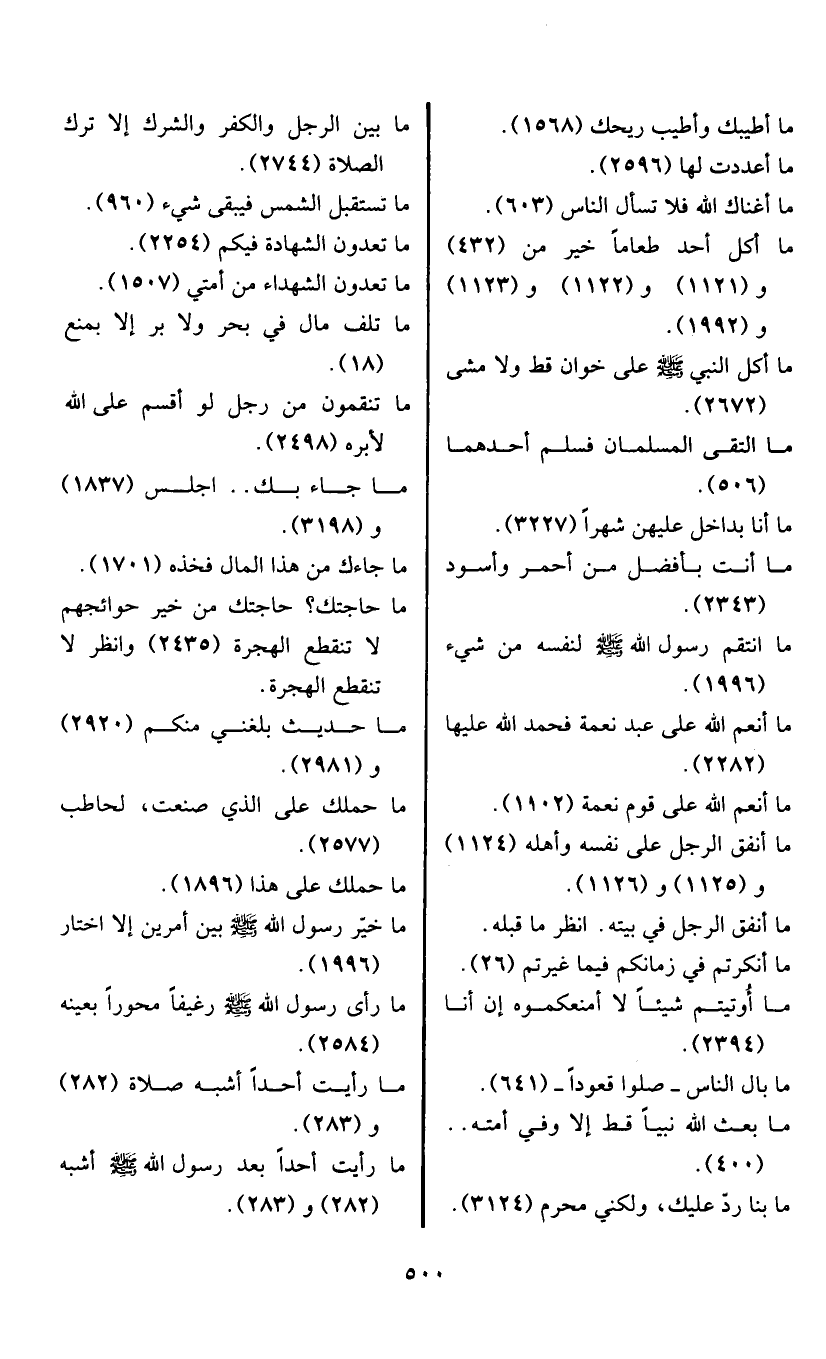 ما أطيبك وأطيب ريحك (١٥٦٨).
ما أعددت لها (٢٥٩٦).
ما أغناك الله فلا تسأل الناس (٦٠٣).
ما أكل أحد طعاماً خير من (٤٣٢) و (١١٢١) و (١١٢٢) و (١١٢٣) و (١٩٩٢).
ما أكل النبي ﷺ على خوان قط ولا مشى (٢٦٧٢).
ما التقى المسلمان فسلم أحدهما (٥٠٦).
ما أنا بداخل عليهن شهراً (٣٢٢٧).
ما أنت بأفضل من أحمر وأسود (٢٣٤٣).
ما انتقم رسول الله ﷺ لنفسه من شيء (١٩٩٦).
ما أنعم الله على عبد نعمة فحمد الله عليها (٢٢٨٢).
ما أنعم الله على قوم نعمة (١١٠٢).
ما أنفق الرجل على نفسه وأهله (١١٢٤) و (١١٢٥) و (١١٢٦).
ما أنفق الرجل في بيته. انظر ما قبله.
ما أنكرتم في زمانكم فيما غيرتم (٢٦).
ما أُوتيتم شيئاً لا أمنعكموه إن أنا (٢٣٩٤).
ما بال الناس ـ صلوا قعوداً ـ (٦٤١).
ما بعث الله نبياً قط إلا وفي أمته.. (٤٠٠).
ما بنا ردّ عليك، ولكني محرم (٣١٢٤).

ما بين الرجل والكفر والشرك إلا ترك الصلاة (٢٧٤٤).
ما تستقبل الشمس فيبقى شيء (٩٦٠).
ما تعدون الشهادة فيكم (٢٢٥٤).
ما تعدون الشهداء من أمتي (١٥٠٧).
ما تلف مال في بحر ولا بر إلا بمنع (١٨).
ما تنقمون من رجل لو أقسم على الله لأبره (٢٤٩٨).
ما جاء بك.. اجلس (١٨٣٧) و (٣١٩٨).
ما جاءك من هذا المال فخذه (١٧٠١).
ما حاجتك؟ حاجتك من خير حوائجهم لا تنقطع الهجرة (٢٤٣٥) وانظر لا تنقطع الهجرة.
ما حديث بلغني منكم (٢٩٢٠) و (٢٩٨١).
ما حملك على الذي صنعت، لحاطب (٢٥٧٧).
ما حملك على هذا (١٨٩٦).
ما خيّر رسول الله ﷺ بين أمرين إلا اختار (١٩٩٦).
ما رأى رسول الله ﷺ رغيفاً محوراً بعينه (٢٥٨٤).
ما رأيت أحداً أشبه صلاة (٢٨٢) و (٢٨٣).
ما رأيت أحداً بعد رسول الله ﷺ أشبه (٢٨٢) و (٢٨٣).

٥٠٠